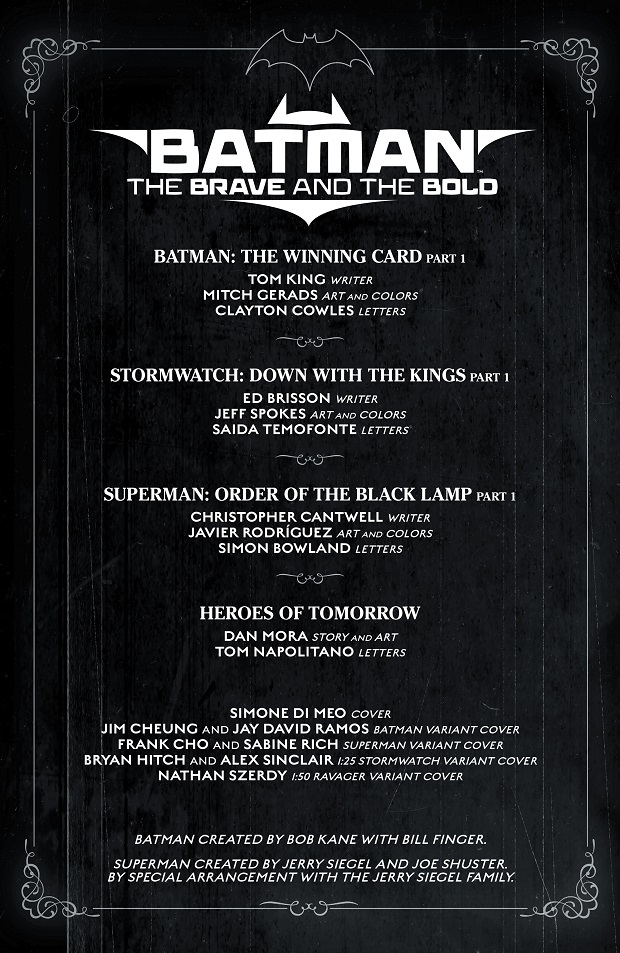 BATMAN
THE BRAVE AND THE BOLD

BATMAN: THE WINNING CARD PART 1
TOM KING WRITER
MITCH GERADS ART AND COLORS
CLAYTON COWLES LETTERS

STORMWATCH: DOWN WITH THE KINGS PART 1
ED BRISSON WRITER
JEFF SPOKES ART AND COLORS
SAIDA TEMOFONTE LETTERS

SUPERMAN: ORDER OF THE BLACK LAMP PART 1
CHRISTOPHER CANTWELL WRITER
JAVIER RODRÍGUEZ ART AND COLORS
SIMON BOWLAND LETTERS

HEROES OF TOMORROW
DAN MORA STORY AND ART
TOM NAPOLITANO LETTERS

SIMONE DI MEO COVER
JIM CHEUNG AND JAY DAVID RAMOS BATMAN VARIANT COVER
FRANK CHO AND SABINE RICH SUPERMAN VARIANT COVER
BRYAN HITCH AND ALEX SINCLAIR 1:25 STORMWATCH VARIANT COVER
NATHAN SZERDY 1:50 RAVAGER VARIANT COVER

BATMAN CREATED BY BOB KANE WITH BILL FINGER.

SUPERMAN CREATED BY JERRY SIEGEL AND JOE SHUSTER.
BY SPECIAL ARRANGEMENT WITH THE JERRY SIEGEL FAMILY.